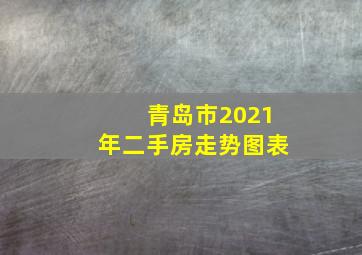 青岛市2021年二手房走势图表